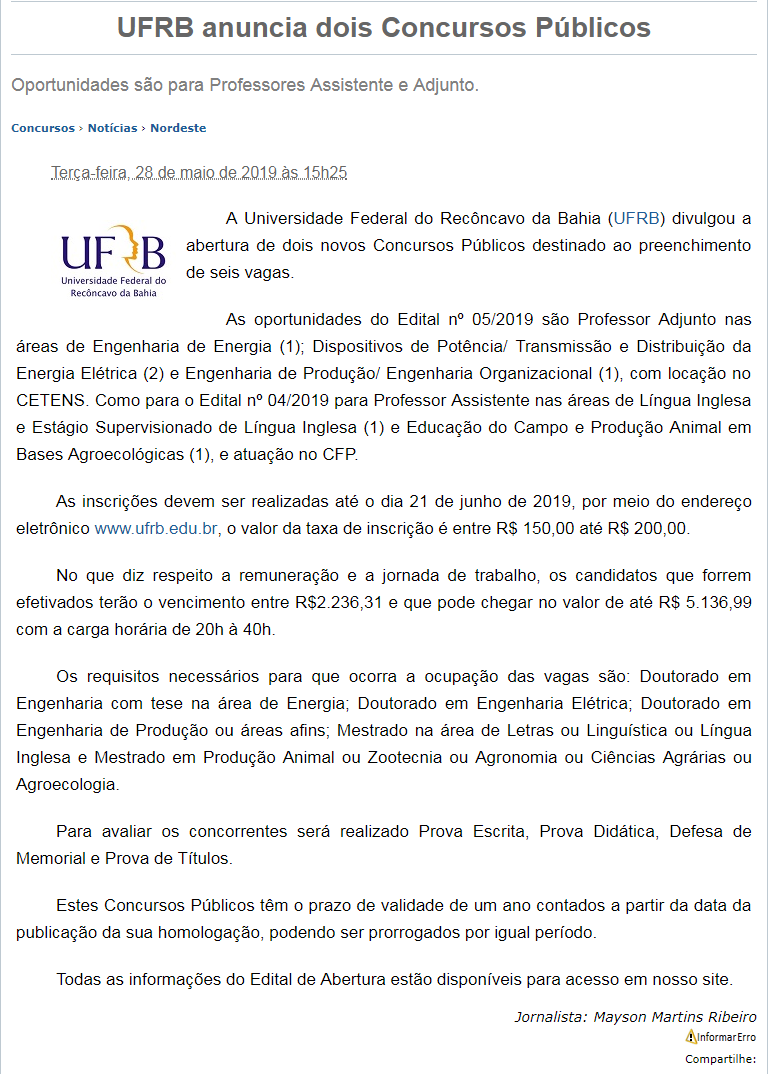 UFRB anuncia dois Concursos Públicos

Oportunidades são para Professores Assistente e Adjunto.

Concursos › Notícias › Nordeste

Terça-feira, 28 de maio de 2019 às 15h25

UFRB
Universidade Federal do Recôncavo da Bahia

A Universidade Federal do Recôncavo da Bahia (UFRB) divulgou a abertura de dois novos Concursos Públicos destinado ao preenchimento de seis vagas.

As oportunidades do Edital nº 05/2019 são Professor Adjunto nas áreas de Engenharia de Energia (1); Dispositivos de Potência/ Transmissão e Distribuição da Energia Elétrica (2) e Engenharia de Produção/ Engenharia Organizacional (1), com locação no CETENS. Como para o Edital nº 04/2019 para Professor Assistente nas áreas de Língua Inglesa e Estágio Supervisionado de Língua Inglesa (1) e Educação do Campo e Produção Animal em Bases Agroecológicas (1), e atuação no CFP.

As inscrições devem ser realizadas até o dia 21 de junho de 2019, por meio do endereço eletrônico www.ufrb.edu.br, o valor da taxa de inscrição é entre R$ 150,00 até R$ 200,00.

No que diz respeito a remuneração e a jornada de trabalho, os candidatos que forrem efetivados terão o vencimento entre R$2.236,31 e que pode chegar no valor de até R$ 5.136,99 com a carga horária de 20h à 40h.

Os requisitos necessários para que ocorra a ocupação das vagas são: Doutorado em Engenharia com tese na área de Energia; Doutorado em Engenharia Elétrica; Doutorado em Engenharia de Produção ou áreas afins; Mestrado na área de Letras ou Linguística ou Língua Inglesa e Mestrado em Produção Animal ou Zootecnia ou Agronomia ou Ciências Agrárias ou Agroecologia.

Para avaliar os concorrentes será realizado Prova Escrita, Prova Didática, Defesa de Memorial e Prova de Títulos.

Estes Concursos Públicos têm o prazo de validade de um ano contados a partir da data da publicação da sua homologação, podendo ser prorrogados por igual período.

Todas as informações do Edital de Abertura estão disponíveis para acesso em nosso site.

Jornalista: Mayson Martins Ribeiro

InformarErro

Compartilhe: